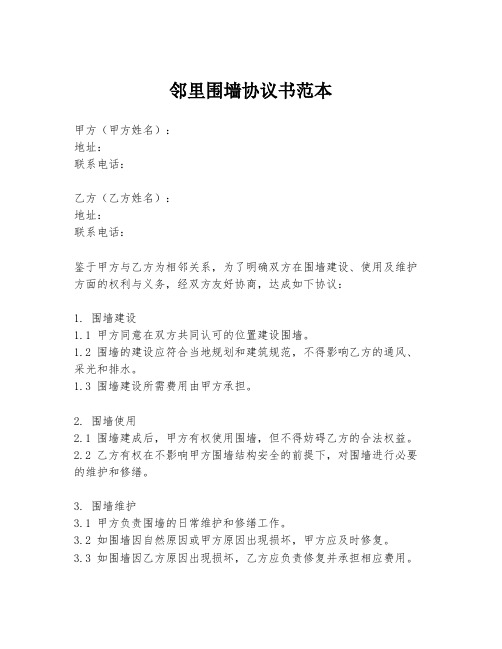 邻里围墙协议书范本

甲方（甲方姓名）：
地址：
联系电话：

乙方（乙方姓名）：
地址：
联系电话：

鉴于甲方与乙方为相邻关系，为了明确双方在围墙建设、使用及维护方面的权利与义务，经双方友好协商，达成如下协议：

1. 围墙建设
1.1 甲方同意在双方共同认可的位置建设围墙。
1.2 围墙的建设应符合当地规划和建筑规范，不得影响乙方的通风、采光和排水。
1.3 围墙建设所需费用由甲方承担。

2. 围墙使用
2.1 围墙建成后，甲方有权使用围墙，但不得妨碍乙方的合法权益。
2.2 乙方有权在不影响甲方围墙结构安全的前提下，对围墙进行必要的维护和修缮。

3. 围墙维护
3.1 甲方负责围墙的日常维护和修缮工作。
3.2 如围墙因自然原因或甲方原因出现损坏，甲方应及时修复。
3.3 如围墙因乙方原因出现损坏，乙方应负责修复并承担相应费用。